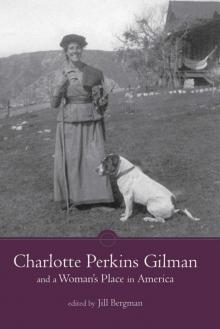 Charlotte Perkins Gilman
and a Woman's Place in America

edited by Jill Bergman